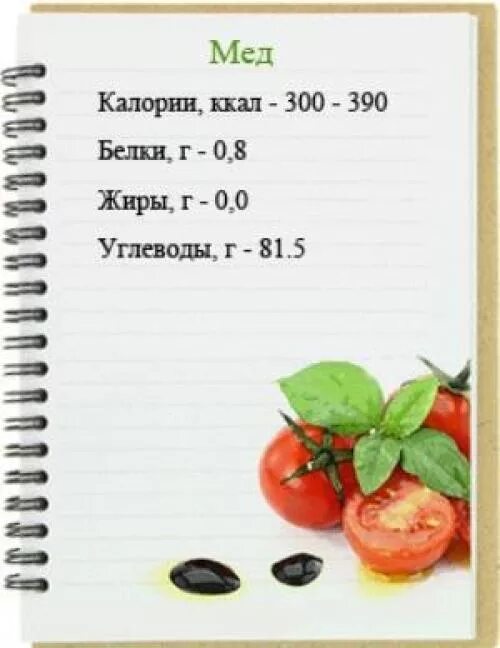 Мед

Калории, ккал - 300 - 390

Белки, г - 0,8

Жиры, г - 0,0

Углеводы, г - 81.5